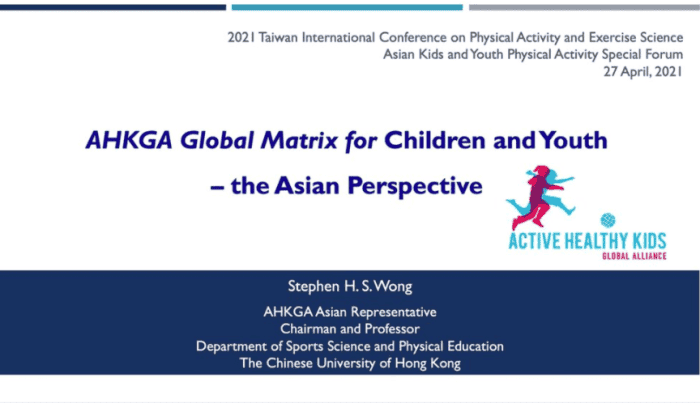 2021 Taiwan International Conference on Physical Activity and Exercise Science
Asian Kids and Youth Physical Activity Special Forum
27 April, 2021

AHKGA Global Matrix for Children and Youth
– the Asian Perspective

ACTIVE HEALTHY KIDS
GLOBAL ALLIANCE

Stephen H. S. Wong

AHKGA Asian Representative
Chairman and Professor
Department of Sports Science and Physical Education
The Chinese University of Hong Kong